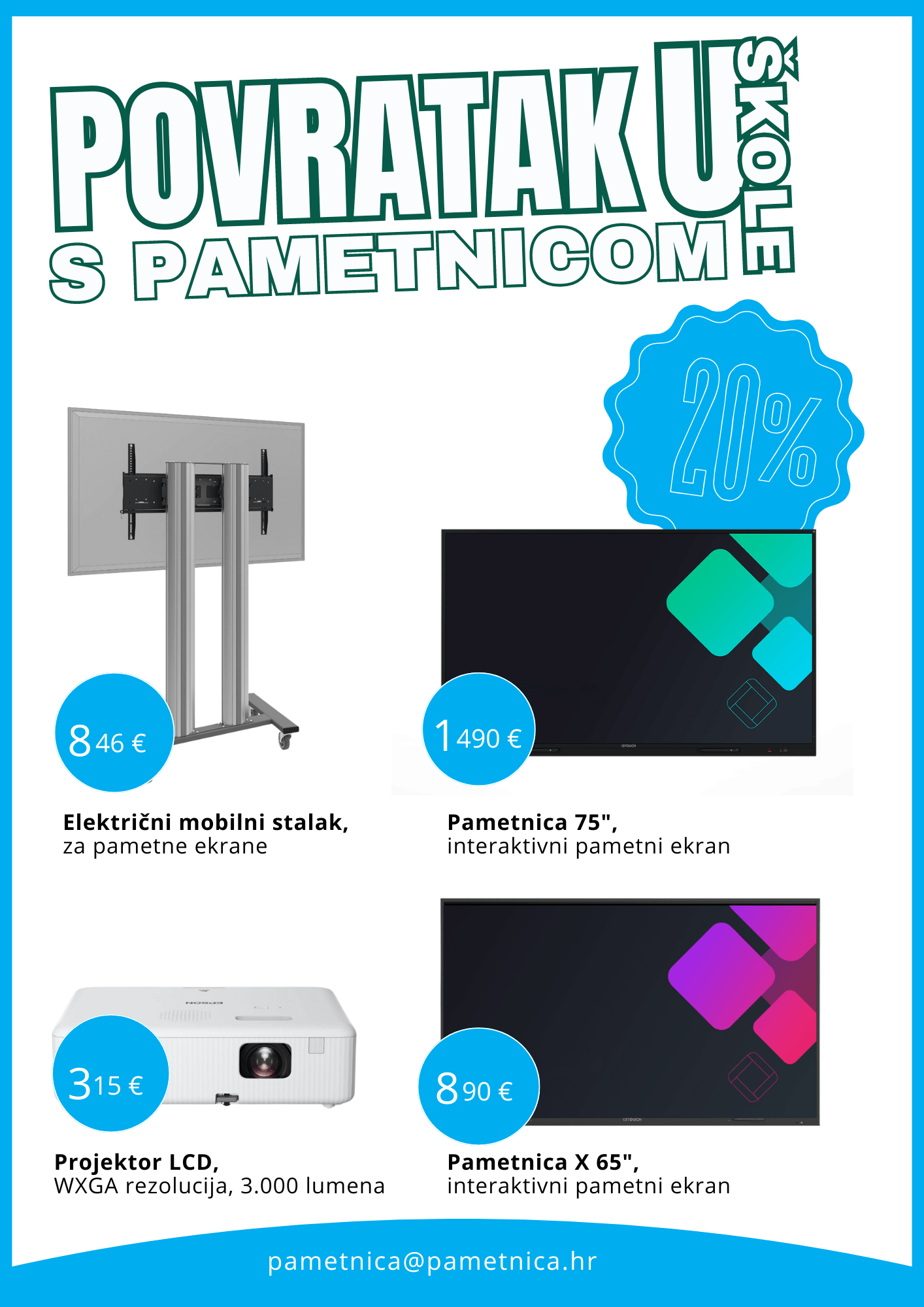 POVRATAK U ŠKOLE
S PAMETNICOM

20%

846 €

Električni mobilni stalak,
za pametne ekrane

1490 €

i3TOUCH

Pametnica 75",
interaktivni pametni ekran

EPSON

315 €

Projektor LCD,
WXGA rezolucija, 3.000 lumena

890 €

i3TOUCH

Pametnica X 65",
interaktivni pametni ekran

pametnica@pametnica.hr